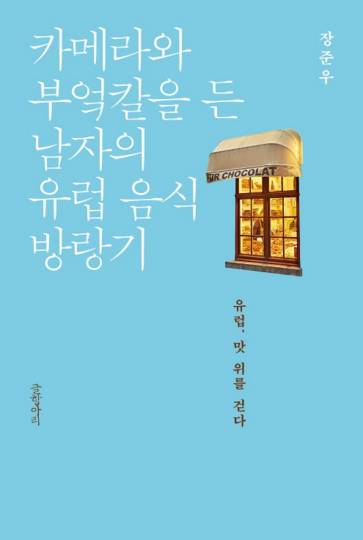 카메라와
부엌칼을 든
남자의
유럽 음식
방랑기

장준우

UR CHOCOLAT

유럽, 맛 위를 걷다

글항아리